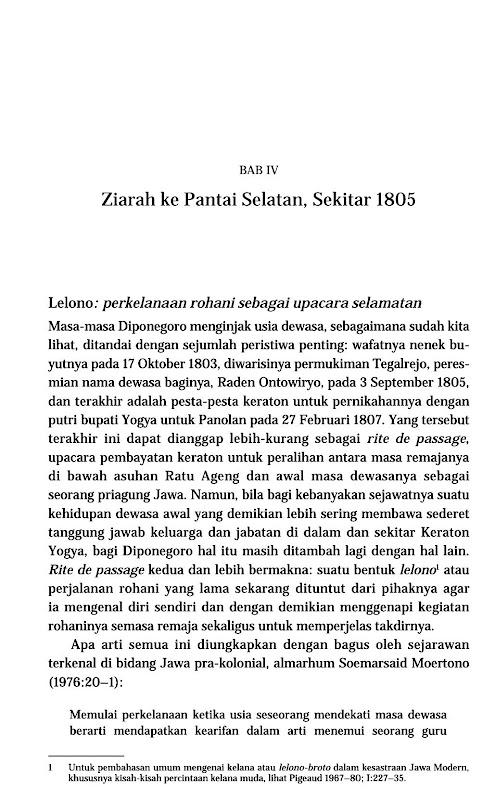 BAB IV

Ziarah ke Pantai Selatan, Sekitar 1805

Lelono: perkelanaan rohani sebagai upacara selamatan

Masa-masa Diponegoro menginjak usia dewasa, sebagaimana sudah kita lihat, ditandai dengan sejumlah peristiwa penting: wafatnya nenek buyutnya pada 17 Oktober 1803, diwarisinya permukiman Tegalrejo, peresmian nama dewasa baginya, Raden Ontowiryo, pada 3 September 1805, dan terakhir adalah pesta-pesta keraton untuk pernikahannya dengan putri bupati Yogya untuk Panolan pada 27 Februari 1807. Yang tersebut terakhir ini dapat dianggap lebih-kurang sebagai rite de passage, upacara pembayatan keraton untuk peralihan antara masa remajanya di bawah asuhan Ratu Ageng dan awal masa dewasanya sebagai seorang priagung Jawa. Namun, bila bagi kebanyakan sejawatnya suatu kehidupan dewasa awal yang demikian lebih sering membawa sederet tanggung jawab keluarga dan jabatan di dalam dan sekitar Keraton Yogya, bagi Diponegoro hal itu masih ditambah lagi dengan hal lain. Rite de passage kedua dan lebih bermakna: suatu bentuk lelono$^1$ atau perjalanan rohani yang lama sekarang dituntut dari pihaknya agar ia mengenal diri sendiri dan dengan demikian menggenapi kegiatan rohaninya semasa remaja sekaligus untuk memperjelas takdirnya.

Apa arti semua ini diungkapkan dengan bagus oleh sejarawan terkenal di bidang Jawa pra-kolonial, almarhum Soemarsaid Moertono (1976:20–1):

Memulai perkelanaan ketika usia seseorang mendekati masa dewasa berarti mendapatkan kearifan dalam arti menemui seorang guru

1 Untuk pembahasan umum mengenai kelana atau lelono-broto dalam kesastraan Jawa Modern, khususnya kisah-kisah percintaan kelana muda, lihat Pigeaud 1967–80; I:227–35.